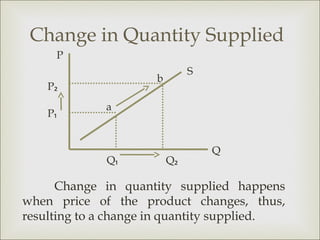 Change in Quantity Supplied

P

S

b

$P_2$

a

$P_1$

Q

$Q_1$

$Q_2$

Change in quantity supplied happens when price of the product changes, thus, resulting to a change in quantity supplied.